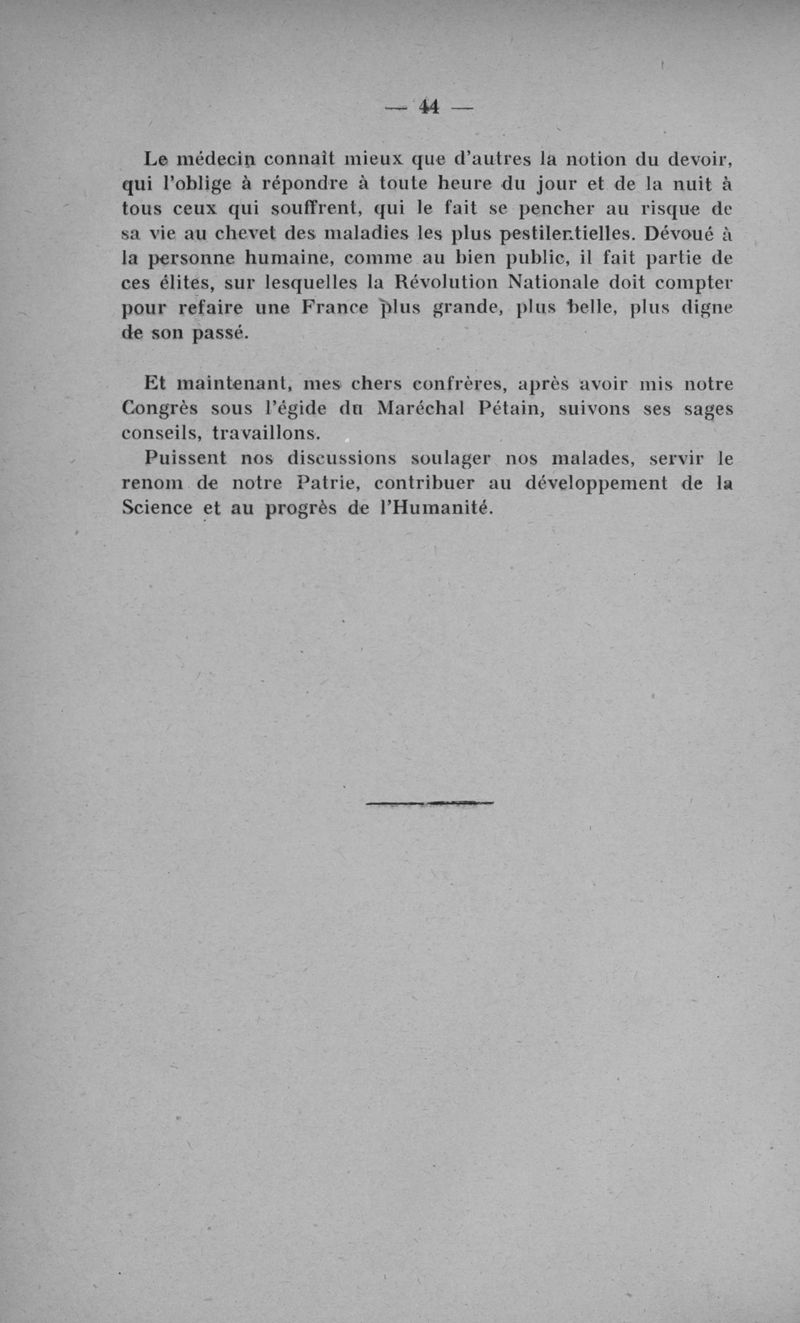 — 44 —

Le médecin connaît mieux que d'autres la notion du devoir, qui l'oblige à répondre à toute heure du jour et de la nuit à tous ceux qui souffrent, qui le fait se pencher au risque de sa vie au chevet des maladies les plus pestilentielles. Dévoué à la personne humaine, comme au bien public, il fait partie de ces élites, sur lesquelles la Révolution Nationale doit compter pour refaire une France plus grande, plus belle, plus digne de son passé.

Et maintenant, mes chers confrères, après avoir mis notre Congrès sous l'égide du Maréchal Pétain, suivons ses sages conseils, travaillons.

Puissent nos discussions soulager nos malades, servir le renom de notre Patrie, contribuer au développement de la Science et au progrès de l'Humanité.